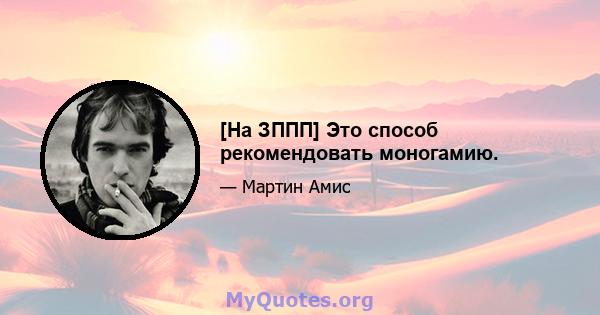 [На ЗППП] Это способ рекомендовать моногамию.

— Мартин Амис

MyQuotes.org